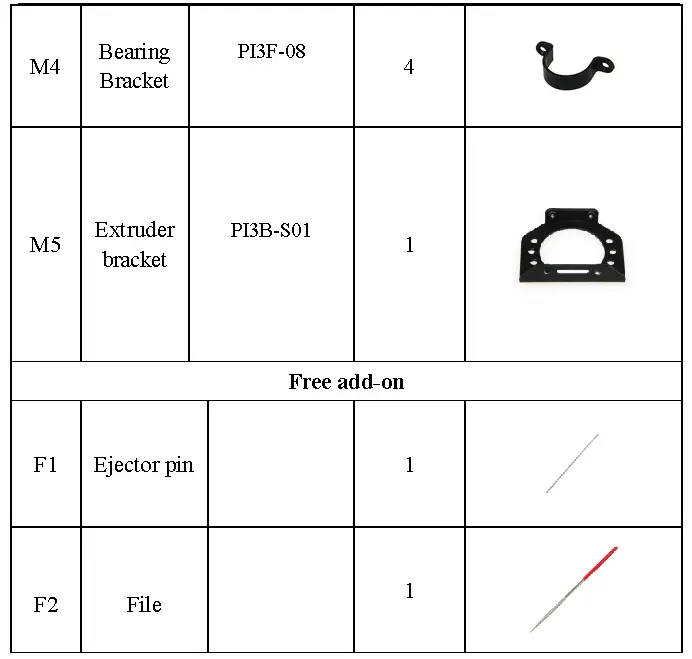 | M4 | Bearing Bracket | PI3F-08 | 4 | |
|---|---|---|---|---|
| M5 | Extruder bracket | PI3B-S01 | 1 | |
| Free add-on | | | | |
| F1 | Ejector pin | | 1 | |
| F2 | File | | 1 | |